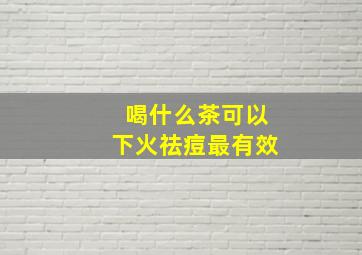 喝什么茶可以
下火祛痘最有效